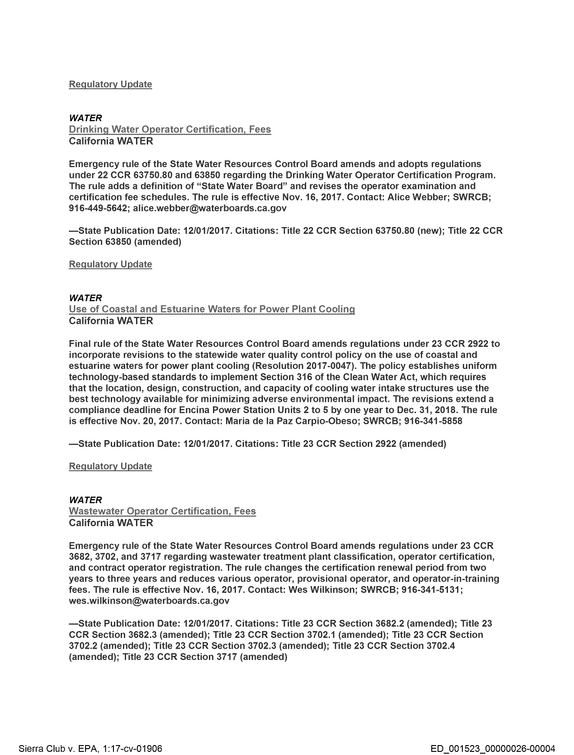 Regulatory Update

WATER
Drinking Water Operator Certification, Fees
California WATER

Emergency rule of the State Water Resources Control Board amends and adopts regulations under 22 CCR 63750.80 and 63850 regarding the Drinking Water Operator Certification Program. The rule adds a definition of "State Water Board" and revises the operator examination and certification fee schedules. The rule is effective Nov. 16, 2017. Contact: Alice Webber; SWRCB; 916-449-5642; alice.webber@waterboards.ca.gov

—State Publication Date: 12/01/2017. Citations: Title 22 CCR Section 63750.80 (new); Title 22 CCR Section 63850 (amended)

Regulatory Update

WATER
Use of Coastal and Estuarine Waters for Power Plant Cooling
California WATER

Final rule of the State Water Resources Control Board amends regulations under 23 CCR 2922 to incorporate revisions to the statewide water quality control policy on the use of coastal and estuarine waters for power plant cooling (Resolution 2017-0047). The policy establishes uniform technology-based standards to implement Section 316 of the Clean Water Act, which requires that the location, design, construction, and capacity of cooling water intake structures use the best technology available for minimizing adverse environmental impact. The revisions extend a compliance deadline for Encina Power Station Units 2 to 5 by one year to Dec. 31, 2018. The rule is effective Nov. 20, 2017. Contact: Maria de la Paz Carpio-Obeso; SWRCB; 916-341-5858

—State Publication Date: 12/01/2017. Citations: Title 23 CCR Section 2922 (amended)

Regulatory Update

WATER
Wastewater Operator Certification, Fees
California WATER

Emergency rule of the State Water Resources Control Board amends regulations under 23 CCR 3682, 3702, and 3717 regarding wastewater treatment plant classification, operator certification, and contract operator registration. The rule changes the certification renewal period from two years to three years and reduces various operator, provisional operator, and operator-in-training fees. The rule is effective Nov. 16, 2017. Contact: Wes Wilkinson; SWRCB; 916-341-5131; wes.wilkinson@waterboards.ca.gov

—State Publication Date: 12/01/2017. Citations: Title 23 CCR Section 3682.2 (amended); Title 23 CCR Section 3682.3 (amended); Title 23 CCR Section 3702.1 (amended); Title 23 CCR Section 3702.2 (amended); Title 23 CCR Section 3702.3 (amended); Title 23 CCR Section 3702.4 (amended); Title 23 CCR Section 3717 (amended)

Sierra Club v. EPA, 1:17-cv-01906 ED_001523_00000026-00004